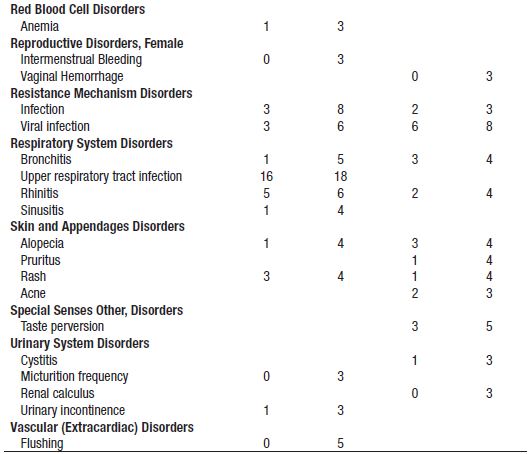 | | | | | |
|---|---|---|---|---|
| **Red Blood Cell Disorders** | | | | |
| Anemia | 1 | 3 | | |
| **Reproductive Disorders, Female** | | | | |
| Intermenstrual Bleeding | 0 | 3 | | |
| Vaginal Hemorrhage | | | 0 | 3 |
| **Resistance Mechanism Disorders** | | | | |
| Infection | 3 | 8 | 2 | 3 |
| Viral infection | 3 | 6 | 6 | 8 |
| **Respiratory System Disorders** | | | | |
| Bronchitis | 1 | 5 | 3 | 4 |
| Upper respiratory tract infection | 16 | 18 | | |
| Rhinitis | 5 | 6 | 2 | 4 |
| Sinusitis | 1 | 4 | | |
| **Skin and Appendages Disorders** | | | | |
| Alopecia | 1 | 4 | 3 | 4 |
| Pruritus | | | 1 | 4 |
| Rash | 3 | 4 | 1 | 4 |
| Acne | | | 2 | 3 |
| **Special Senses Other, Disorders** | | | | |
| Taste perversion | | | 3 | 5 |
| **Urinary System Disorders** | | | | |
| Cystitis | | | 1 | 3 |
| Micturition frequency | 0 | 3 | | |
| Renal calculus | | | 0 | 3 |
| Urinary incontinence | 1 | 3 | | |
| **Vascular (Extracardiac) Disorders** | | | | |
| Flushing | 0 | 5 | | |